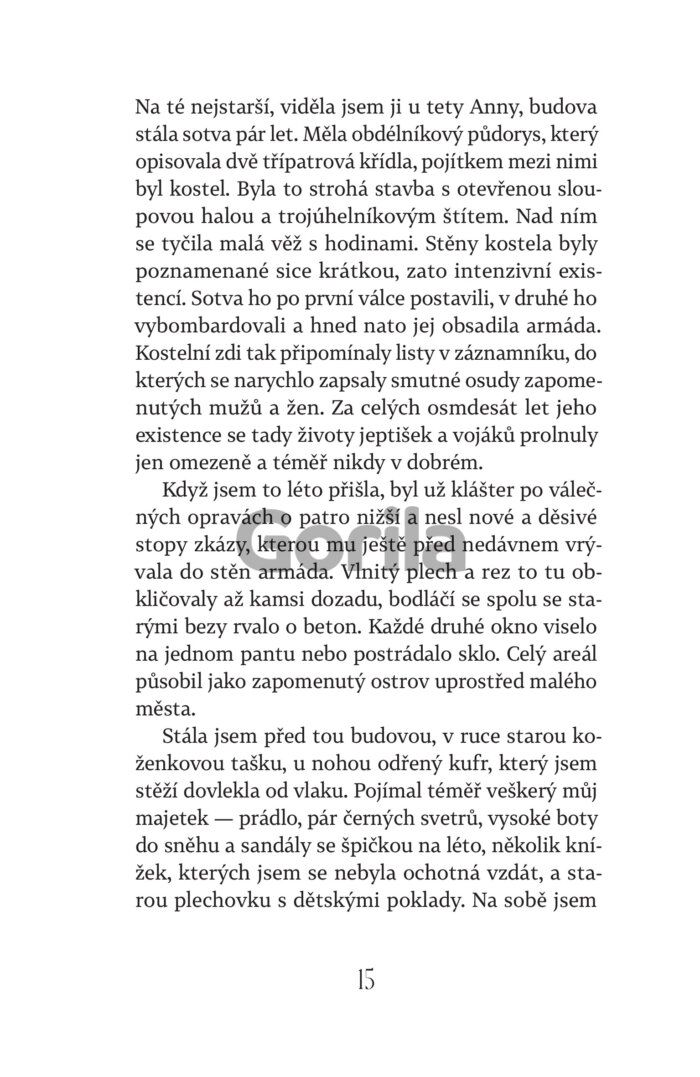 Na té nejstarší, viděla jsem ji u tety Anny, budova stála sotva pár let. Měla obdélníkový půdorys, který opisovala dvě třípatrová křídla, pojítkem mezi nimi byl kostel. Byla to strohá stavba s otevřenou sloupovou halou a trojúhelníkovým štítem. Nad ním se tyčila malá věž s hodinami. Stěny kostela byly poznamenané sice krátkou, zato intenzivní existencí. Sotva ho po první válce postavili, v druhé ho vybombardovali a hned nato jej obsadila armáda. Kostelní zdi tak připomínaly listy v záznamníku, do kterých se narychlo zapsaly smutné osudy zapomenutých mužů a žen. Za celých osmdesát let jeho existence se tady životy jeptišek a vojáků prolnuly jen omezeně a téměř nikdy v dobrém.

Když jsem to léto přišla, byl už klášter po válečných opravách o patro nižší a nesl nové a děsivé stopy zkázy, kterou mu ještě před nedávnem vrývala do stěn armáda. Vlnitý plech a rez to tu obkličovaly až kamsi dozadu, bodláčí se spolu se starými bezy rvalo o beton. Každé druhé okno viselo na jednom pantu nebo postrádalo sklo. Celý areál působil jako zapomenutý ostrov uprostřed malého města.

Stála jsem před tou budovou, v ruce starou koženkovou tašku, u nohou odřený kufr, který jsem stěží dovlekla od vlaku. Pojímal téměř veškerý můj majetek — prádlo, pár černých svetrů, vysoké boty do sněhu a sandály se špičkou na léto, několik knížek, kterých jsem se nebyla ochotná vzdát, a starou plechovku s dětskými poklady. Na sobě jsem

Gorila

15